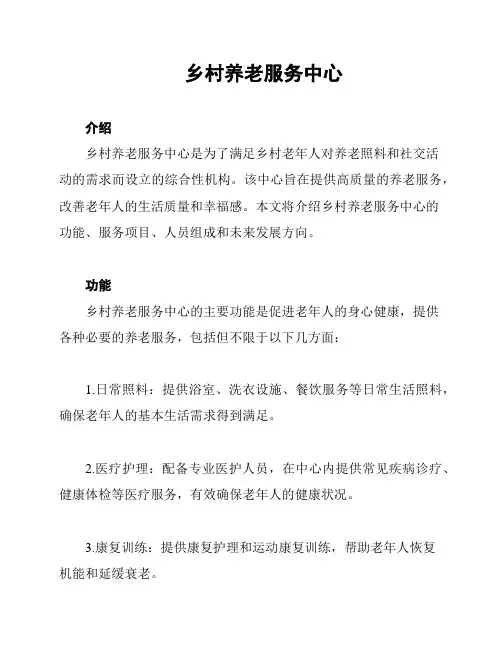 乡村养老服务中心

介绍

乡村养老服务中心是为了满足乡村老年人对养老照料和社交活动的需求而设立的综合性机构。该中心旨在提供高质量的养老服务，改善老年人的生活质量和幸福感。本文将介绍乡村养老服务中心的功能、服务项目、人员组成和未来发展方向。

功能

乡村养老服务中心的主要功能是促进老年人的身心健康，提供各种必要的养老服务，包括但不限于以下几方面：

1.日常照料：提供浴室、洗衣设施、餐饮服务等日常生活照料，确保老年人的基本生活需求得到满足。

2.医疗护理：配备专业医护人员，在中心内提供常见疾病诊疗、健康体检等医疗服务，有效确保老年人的健康状况。

3.康复训练：提供康复护理和运动康复训练，帮助老年人恢复机能和延缓衰老。